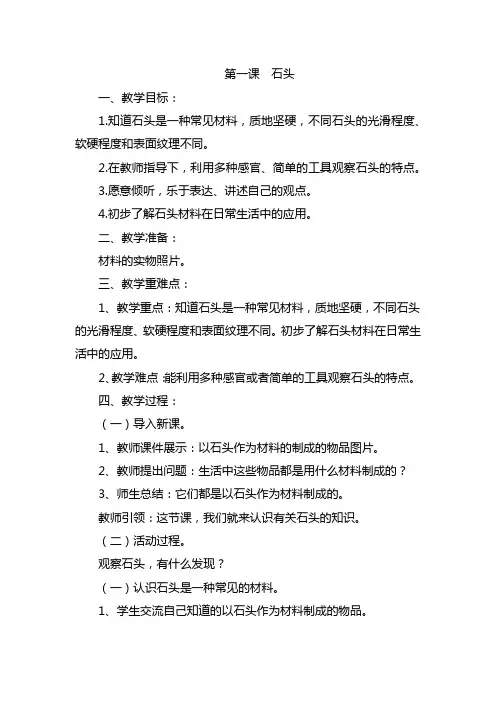 第一课　石头

一、教学目标：

1.知道石头是一种常见材料，质地坚硬，不同石头的光滑程度、软硬程度和表面纹理不同。

2.在教师指导下，利用多种感官、简单的工具观察石头的特点。

3.愿意倾听，乐于表达、讲述自己的观点。

4.初步了解石头材料在日常生活中的应用。

二、教学准备：

材料的实物照片。

三、教学重难点：

1、教学重点：知道石头是一种常见材料，质地坚硬，不同石头的光滑程度、软硬程度和表面纹理不同。初步了解石头材料在日常生活中的应用。

2、教学难点：能利用多种感官或者简单的工具观察石头的特点。

四、教学过程：

（一）导入新课。

1、教师课件展示：以石头作为材料的制成的物品图片。

2、教师提出问题：生活中这些物品都是用什么材料制成的？

3、师生总结：它们都是以石头作为材料制成的。

教师引领：这节课，我们就来认识有关石头的知识。

（二）活动过程。

观察石头，有什么发现？

（一）认识石头是一种常见的材料。

1、学生交流自己知道的以石头作为材料制成的物品。